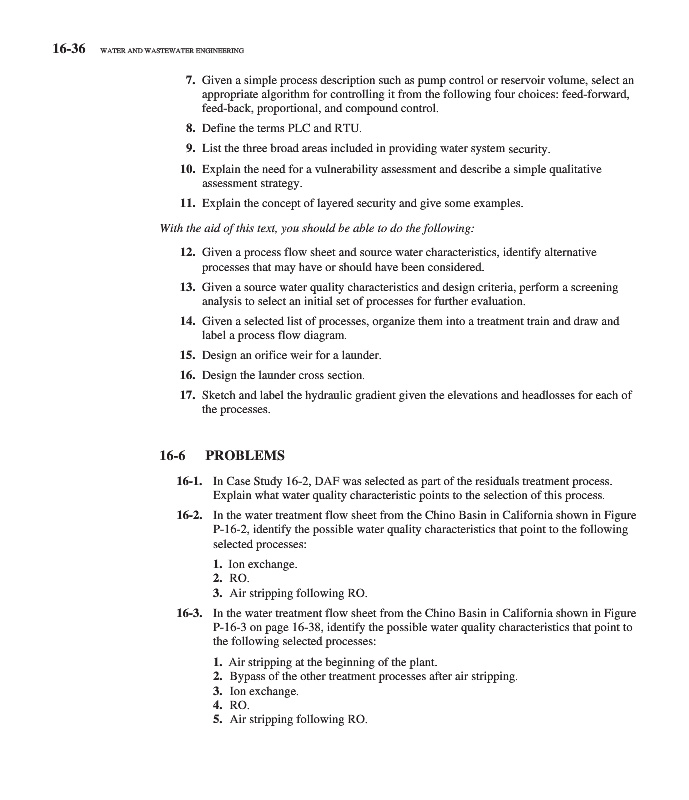 16-36 WATER AND WASTEWATER ENGINEERING

7. Given a simple process description such as pump control or reservoir volume, select an appropriate algorithm for controlling it from the following four choices: feed-forward, feed-back, proportional, and compound control.

8. Define the terms PLC and RTU.

9. List the three broad areas included in providing water system security.

10. Explain the need for a vulnerability assessment and describe a simple qualitative assessment strategy.

11. Explain the concept of layered security and give some examples.

With the aid of this text, you should be able to do the following:

12. Given a process flow sheet and source water characteristics, identify alternative processes that may have or should have been considered.

13. Given a source water quality characteristics and design criteria, perform a screening analysis to select an initial set of processes for further evaluation.

14. Given a selected list of processes, organize them into a treatment train and draw and label a process flow diagram.

15. Design an orifice weir for a launder.

16. Design the launder cross section.

17. Sketch and label the hydraulic gradient given the elevations and headlosses for each of the processes.

16-6 PROBLEMS

16-1. In Case Study 16-2, DAF was selected as part of the residuals treatment process. Explain what water quality characteristic points to the selection of this process.

16-2. In the water treatment flow sheet from the Chino Basin in California shown in Figure P-16-2, identify the possible water quality characteristics that point to the following selected processes:

1. Ion exchange.
2. RO.
3. Air stripping following RO.

16-3. In the water treatment flow sheet from the Chino Basin in California shown in Figure P-16-3 on page 16-38, identify the possible water quality characteristics that point to the following selected processes:

1. Air stripping at the beginning of the plant.
2. Bypass of the other treatment processes after air stripping.
3. Ion exchange.
4. RO.
5. Air stripping following RO.